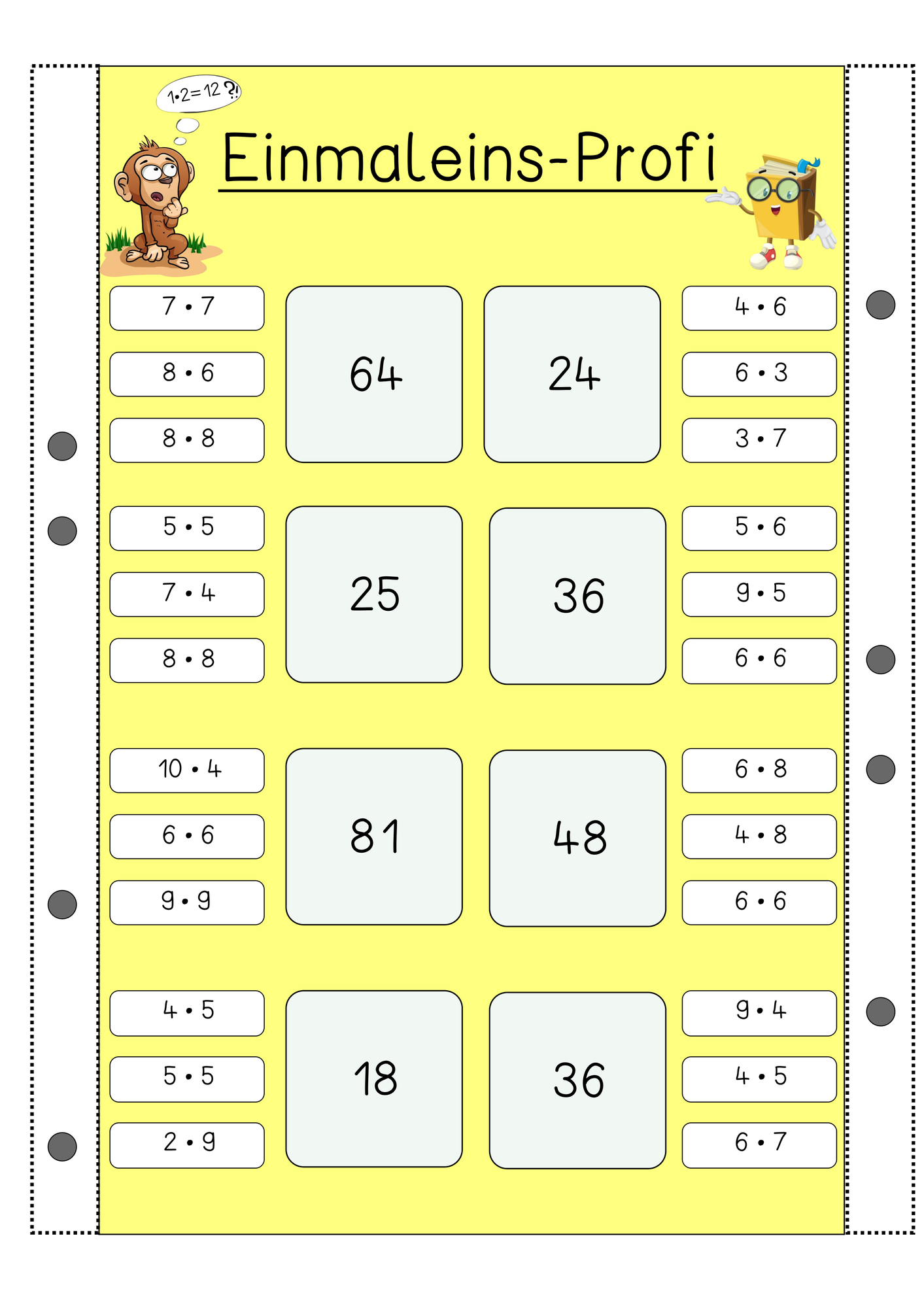 $1 \cdot 2 = 12$ ?!

Einmaleins-Profi

$7 \cdot 7$

$8 \cdot 6$

$8 \cdot 8$

64

24

$4 \cdot 6$

$6 \cdot 3$

$3 \cdot 7$

$5 \cdot 5$

$7 \cdot 4$

$8 \cdot 8$

25

36

$5 \cdot 6$

$9 \cdot 5$

$6 \cdot 6$

$10 \cdot 4$

$6 \cdot 6$

$9 \cdot 9$

81

48

$6 \cdot 8$

$4 \cdot 8$

$6 \cdot 6$

$4 \cdot 5$

$5 \cdot 5$

$2 \cdot 9$

18

36

$9 \cdot 4$

$4 \cdot 5$

$6 \cdot 7$